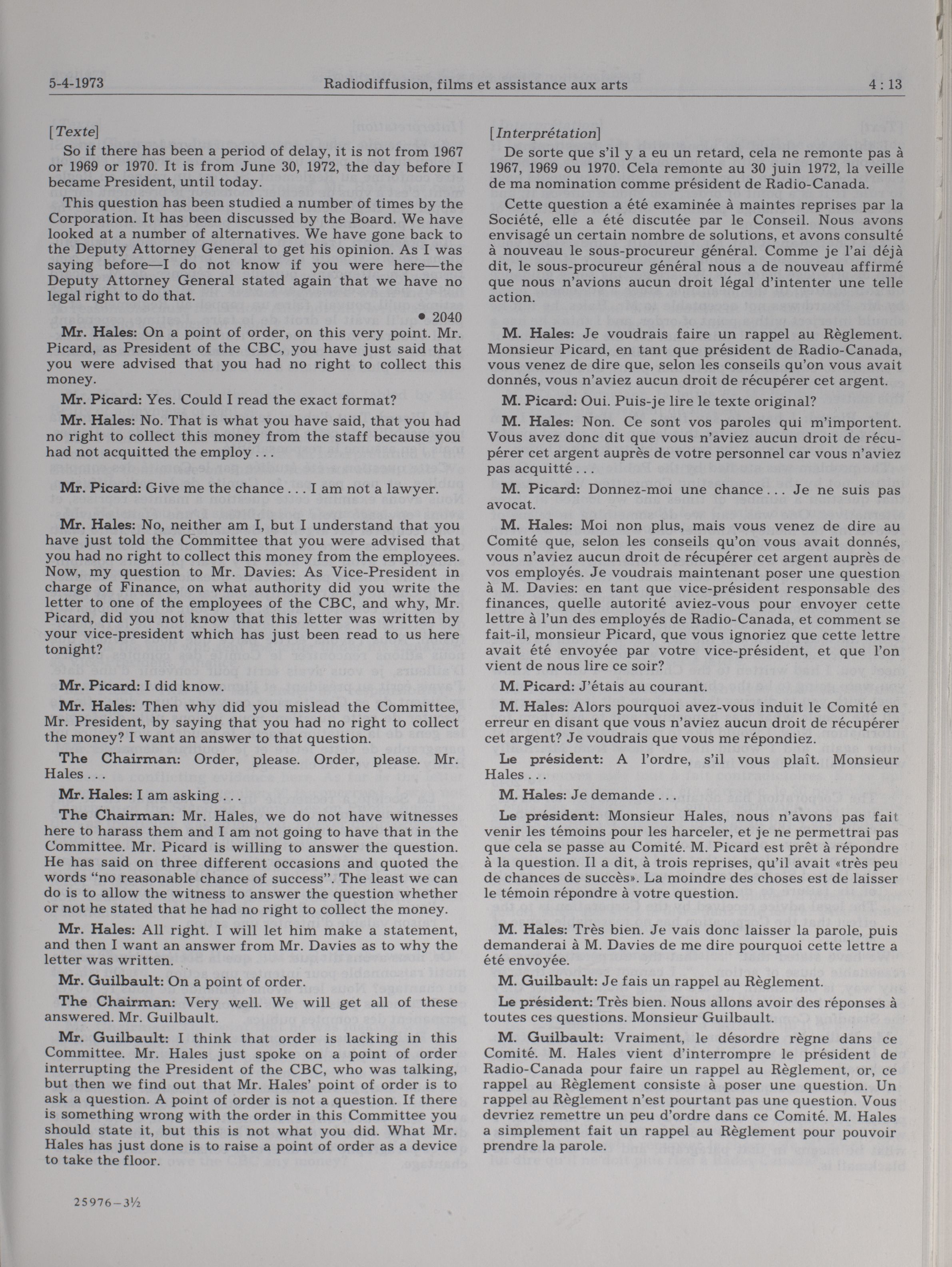 5-4-1973 Radiodiffusion, films et assistance aux arts 4 : 13

[Texte]

So if there has been a period of delay, it is not from 1967 or 1969 or 1970. It is from June 30, 1972, the day before I became President, until today.

This question has been studied a number of times by the Corporation. It has been discussed by the Board. We have looked at a number of alternatives. We have gone back to the Deputy Attorney General to get his opinion. As I was saying before—I do not know if you were here—the Deputy Attorney General stated again that we have no legal right to do that.

• 2040

Mr. Hales: On a point of order, on this very point. Mr. Picard, as President of the CBC, you have just said that you were advised that you had no right to collect this money.

Mr. Picard: Yes. Could I read the exact format?

Mr. Hales: No. That is what you have said, that you had no right to collect this money from the staff because you had not acquitted the employ . . .

Mr. Picard: Give me the chance . . . I am not a lawyer.

Mr. Hales: No, neither am I, but I understand that you have just told the Committee that you were advised that you had no right to collect this money from the employees. Now, my question to Mr. Davies: As Vice-President in charge of Finance, on what authority did you write the letter to one of the employees of the CBC, and why, Mr. Picard, did you not know that this letter was written by your vice-president which has just been read to us here tonight?

Mr. Picard: I did know.

Mr. Hales: Then why did you mislead the Committee, Mr. President, by saying that you had no right to collect the money? I want an answer to that question.

The Chairman: Order, please. Order, please. Mr. Hales . . .

Mr. Hales: I am asking . . .

The Chairman: Mr. Hales, we do not have witnesses here to harass them and I am not going to have that in the Committee. Mr. Picard is willing to answer the question. He has said on three different occasions and quoted the words "no reasonable chance of success". The least we can do is to allow the witness to answer the question whether or not he stated that he had no right to collect the money.

Mr. Hales: All right. I will let him make a statement, and then I want an answer from Mr. Davies as to why the letter was written.

Mr. Guilbault: On a point of order.

The Chairman: Very well. We will get all of these answered. Mr. Guilbault.

Mr. Guilbault: I think that order is lacking in this Committee. Mr. Hales just spoke on a point of order interrupting the President of the CBC, who was talking, but then we find out that Mr. Hales' point of order is to ask a question. A point of order is not a question. If there is something wrong with the order in this Committee you should state it, but this is not what you did. What Mr. Hales has just done is to raise a point of order as a device to take the floor.

25976—3½

[Interprétation]

De sorte que s'il y a eu un retard, cela ne remonte pas à 1967, 1969 ou 1970. Cela remonte au 30 juin 1972, la veille de ma nomination comme président de Radio-Canada.

Cette question a été examinée à maintes reprises par la Société, elle a été discutée par le Conseil. Nous avons envisagé un certain nombre de solutions, et avons consulté à nouveau le sous-procureur général. Comme je l'ai déjà dit, le sous-procureur général nous a de nouveau affirmé que nous n'avions aucun droit légal d'intenter une telle action.

M. Hales: Je voudrais faire un rappel au Règlement. Monsieur Picard, en tant que président de Radio-Canada, vous venez de dire que, selon les conseils qu'on vous avait donnés, vous n'aviez aucun droit de récupérer cet argent.

M. Picard: Oui. Puis-je lire le texte original?

M. Hales: Non. Ce sont vos paroles qui m'importent. Vous avez donc dit que vous n'aviez aucun droit de récupérer cet argent auprès de votre personnel car vous n'aviez pas acquitté . . .

M. Picard: Donnez-moi une chance . . . Je ne suis pas avocat.

M. Hales: Moi non plus, mais vous venez de dire au Comité que, selon les conseils qu'on vous avait donnés, vous n'aviez aucun droit de récupérer cet argent auprès de vos employés. Je voudrais maintenant poser une question à M. Davies: en tant que vice-président responsable des finances, quelle autorité aviez-vous pour envoyer cette lettre à l'un des employés de Radio-Canada, et comment se fait-il, monsieur Picard, que vous ignoriez que cette lettre avait été envoyée par votre vice-président, et que l'on vient de nous lire ce soir?

M. Picard: J'étais au courant.

M. Hales: Alors pourquoi avez-vous induit le Comité en erreur en disant que vous n'aviez aucun droit de récupérer cet argent? Je voudrais que vous me répondiez.

Le président: A l'ordre, s'il vous plaît. Monsieur Hales . . .

M. Hales: Je demande . . .

Le président: Monsieur Hales, nous n'avons pas fait venir les témoins pour les harceler, et je ne permettrai pas que cela se passe au Comité. M. Picard est prêt à répondre à la question. Il a dit, à trois reprises, qu'il avait «très peu de chances de succès». La moindre des choses est de laisser le témoin répondre à votre question.

M. Hales: Très bien. Je vais donc laisser la parole, puis demanderai à M. Davies de me dire pourquoi cette lettre a été envoyée.

M. Guilbault: Je fais un rappel au Règlement.

Le président: Très bien. Nous allons avoir des réponses à toutes ces questions. Monsieur Guilbault.

M. Guilbault: Vraiment, le désordre règne dans ce Comité. M. Hales vient d'interrompre le président de Radio-Canada pour faire un rappel au Règlement, or, ce rappel au Règlement consiste à poser une question. Un rappel au Règlement n'est pourtant pas une question. Vous devriez remettre un peu d'ordre dans ce Comité. M. Hales a simplement fait un rappel au Règlement pour pouvoir prendre la parole.